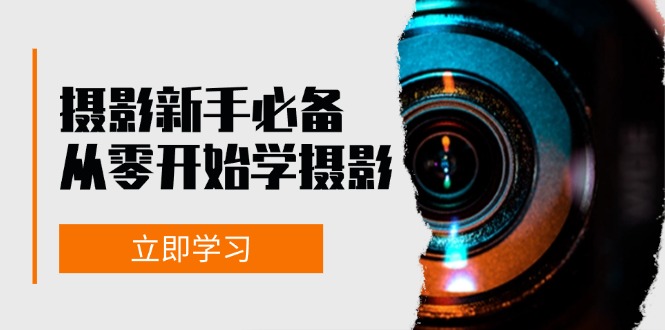 摄影新手必备
从零开始学摄影

立即学习